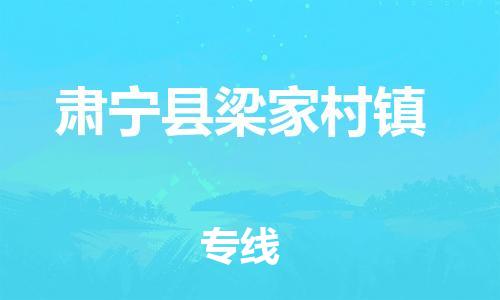 肃宁县梁家村镇

专线